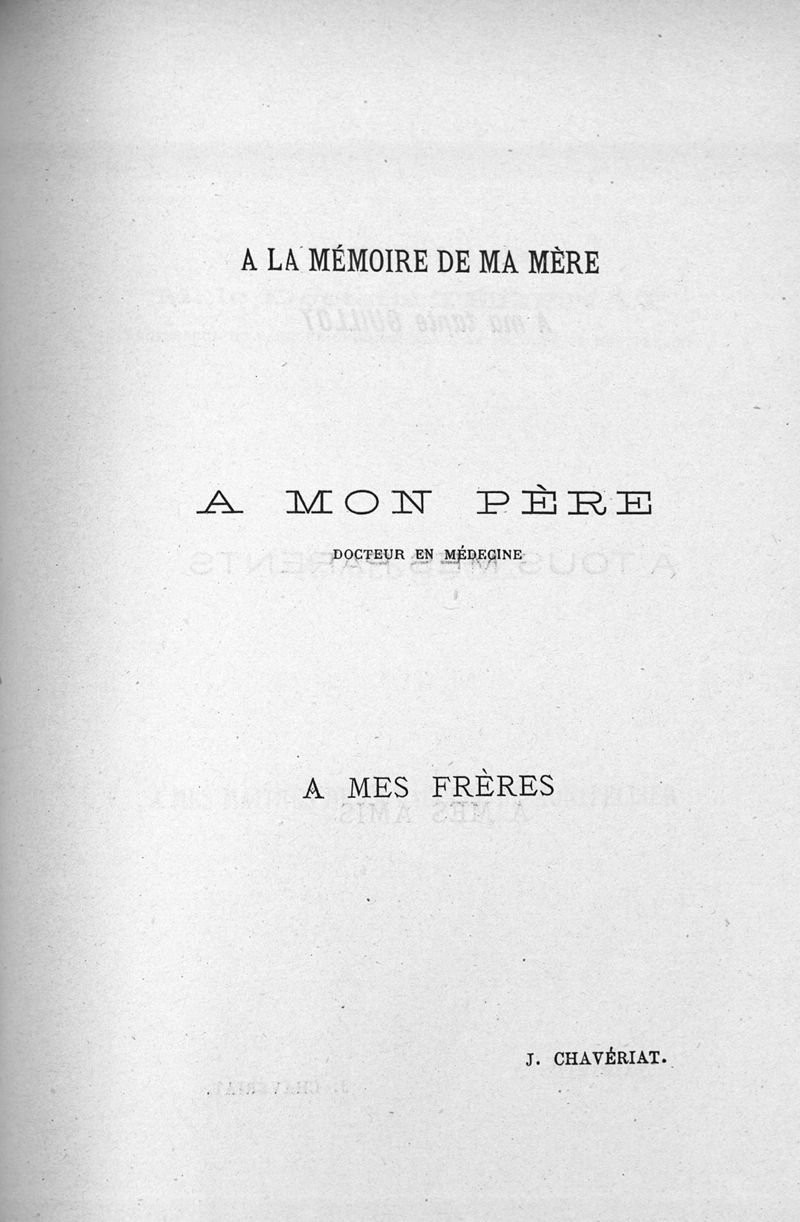 A LA MÉMOIRE DE MA MÈRE

A MON PÈRE

DOCTEUR EN MÉDECINE

A MES FRÈRES

J. CHAVÉRIAT.